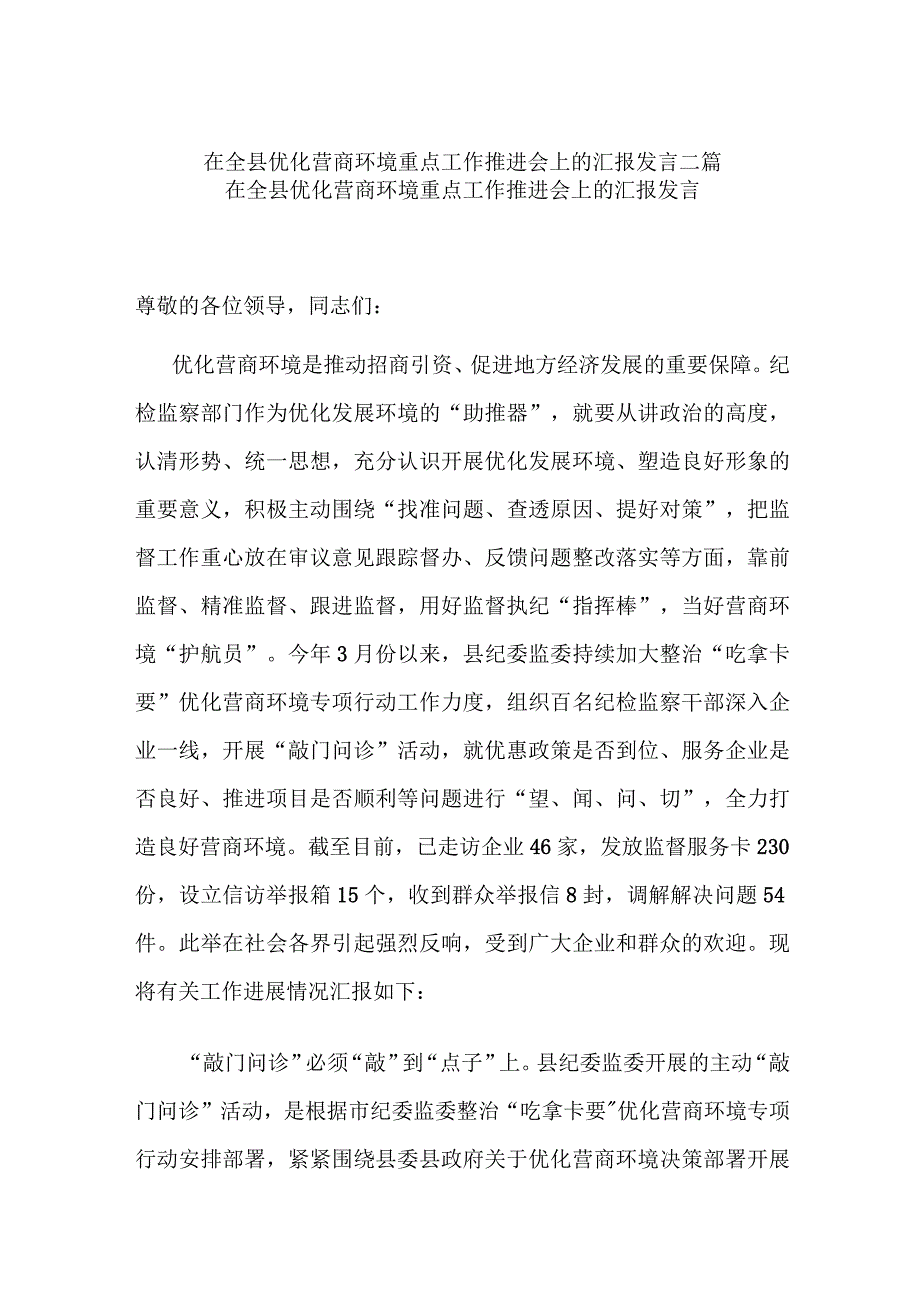 在全县优化营商环境重点工作推进会上的汇报发言二篇
在全县优化营商环境重点工作推进会上的汇报发言

尊敬的各位领导，同志们：

优化营商环境是推动招商引资、促进地方经济发展的重要保障。纪检监察部门作为优化发展环境的“助推器”，就要从讲政治的高度，认清形势、统一思想，充分认识开展优化发展环境、塑造良好形象的重要意义，积极主动围绕“找准问题、查透原因、提好对策”，把监督工作重心放在审议意见跟踪督办、反馈问题整改落实等方面，靠前监督、精准监督、跟进监督，用好监督执纪“指挥棒”，当好营商环境“护航员”。今年3月份以来，县纪委监委持续加大整治“吃拿卡要”优化营商环境专项行动工作力度，组织百名纪检监察干部深入企业一线，开展“敲门问诊”活动，就优惠政策是否到位、服务企业是否良好、推进项目是否顺利等问题进行“望、闻、问、切”，全力打造良好营商环境。截至目前，已走访企业46家，发放监督服务卡230份，设立信访举报箱15个，收到群众举报信8封，调解解决问题54件。此举在社会各界引起强烈反响，受到广大企业和群众的欢迎。现将有关工作进展情况汇报如下：

“敲门问诊”必须“敲”到“点子”上。县纪委监委开展的主动“敲门问诊”活动，是根据市纪委监委整治“吃拿卡要”优化营商环境专项行动安排部署，紧紧围绕县委县政府关于优化营商环境决策部署开展